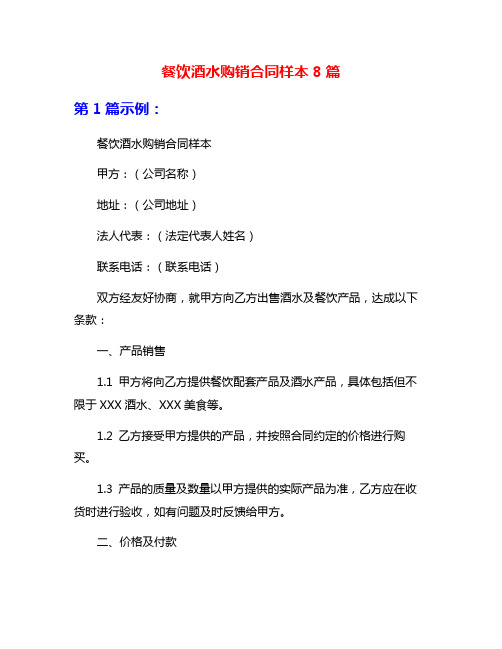 餐饮酒水购销合同样本 8 篇

第 1 篇示例：

餐饮酒水购销合同样本

甲方：（公司名称）

地址：（公司地址）

法人代表：（法定代表人姓名）

联系电话：（联系电话）

双方经友好协商，就甲方向乙方出售酒水及餐饮产品，达成以下条款：

一、产品销售

1.1 甲方将向乙方提供餐饮配套产品及酒水产品，具体包括但不限于 XXX 酒水、XXX 美食等。

1.2 乙方接受甲方提供的产品，并按照合同约定的价格进行购买。

1.3 产品的质量及数量以甲方提供的实际产品为准，乙方应在收货时进行验收，如有问题及时反馈给甲方。

二、价格及付款